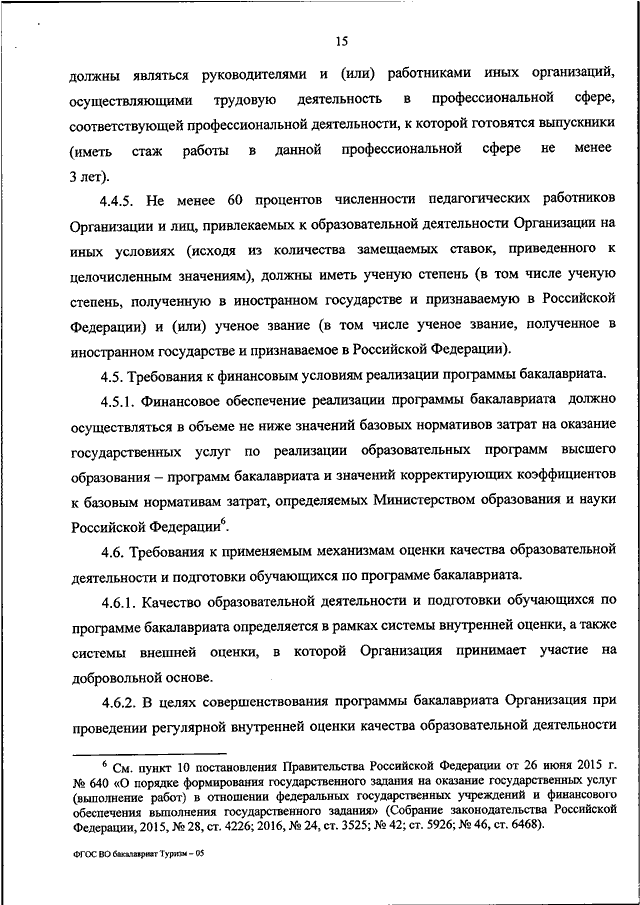 15

должны являться руководителями и (или) работниками иных организаций, осуществляющими трудовую деятельность в профессиональной сфере, соответствующей профессиональной деятельности, к которой готовятся выпускники (иметь стаж работы в данной профессиональной сфере не менее 3 лет).

4.4.5. Не менее 60 процентов численности педагогических работников Организации и лиц, привлекаемых к образовательной деятельности Организации на иных условиях (исходя из количества замещаемых ставок, приведенного к целочисленным значениям), должны иметь ученую степень (в том числе ученую степень, полученную в иностранном государстве и признаваемую в Российской Федерации) и (или) ученое звание (в том числе ученое звание, полученное в иностранном государстве и признаваемое в Российской Федерации).

4.5. Требования к финансовым условиям реализации программы бакалавриата.

4.5.1. Финансовое обеспечение реализации программы бакалавриата должно осуществляться в объеме не ниже значений базовых нормативов затрат на оказание государственных услуг по реализации образовательных программ высшего образования – программ бакалавриата и значений корректирующих коэффициентов к базовым нормативам затрат, определяемых Министерством образования и науки Российской Федерации$^6$.

4.6. Требования к применяемым механизмам оценки качества образовательной деятельности и подготовки обучающихся по программе бакалавриата.

4.6.1. Качество образовательной деятельности и подготовки обучающихся по программе бакалавриата определяется в рамках системы внутренней оценки, а также системы внешней оценки, в которой Организация принимает участие на добровольной основе.

4.6.2. В целях совершенствования программы бакалавриата Организация при проведении регулярной внутренней оценки качества образовательной деятельности

$^6$ См. пункт 10 постановления Правительства Российской Федерации от 26 июня 2015 г. № 640 «О порядке формирования государственного задания на оказание государственных услуг (выполнение работ) в отношении федеральных государственных учреждений и финансового обеспечения выполнения государственного задания» (Собрание законодательства Российской Федерации, 2015, № 28, ст. 4226; 2016, № 24, ст. 3525; № 42; ст. 5926; № 46, ст. 6468).

ФГОС ВО бакалавриат Туризм – 05